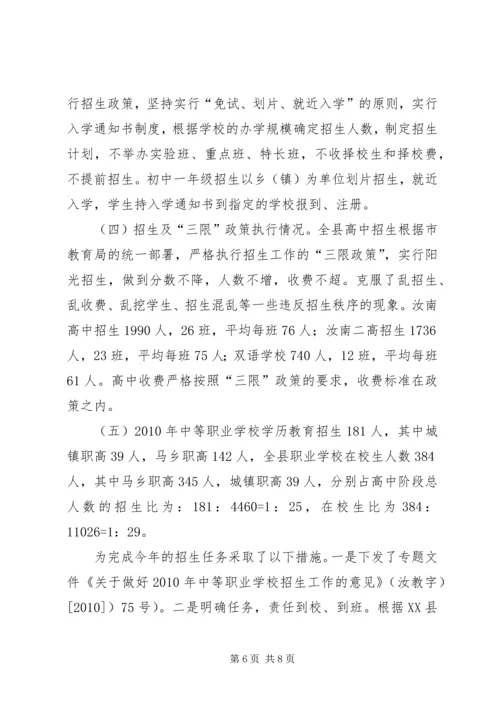 行招生政策，坚持实行“免试、划片、就近入学”的原则，实行入学通知书制度，根据学校的办学规模确定招生人数，制定招生计划，不举办实验班、重点班、特长班，不收择校生和择校费，不提前招生。初中一年级招生以乡（镇）为单位划片招生，就近入学，学生持入学通知书到指定的学校报到、注册。

（四）招生及“三限”政策执行情况。全县高中招生根据市教育局的统一部署，严格执行招生工作的“三限政策”，实行阳光招生，做到分数不降，人数不增，收费不超。克服了乱招生、乱收费、乱挖学生、招生混乱等一些违反招生秩序的现象。汝南高中招生1990人，26班，平均每班76人；汝南二高招生1736人，23班，平均每班75人；双语学校740人，12班，平均每班61人。高中收费严格按照“三限”政策的要求，收费标准在政策之内。

（五）2010年中等职业学校学历教育招生181人，其中城镇职高39人，马乡职高142人，全县职业学校在校生人数384人，其中马乡职高345人，城镇职高39人，分别占高中阶段总人数的招生比为：181：4460=1：25，在校生比为384：11026=1：29。

为完成今年的招生任务采取了以下措施。一是下发了专题文件《关于做好2010年中等职业学校招生工作的意见》（汝教字）[2010]）75号）。二是明确任务，责任到校、到班。根据XX县

第6页 共8页